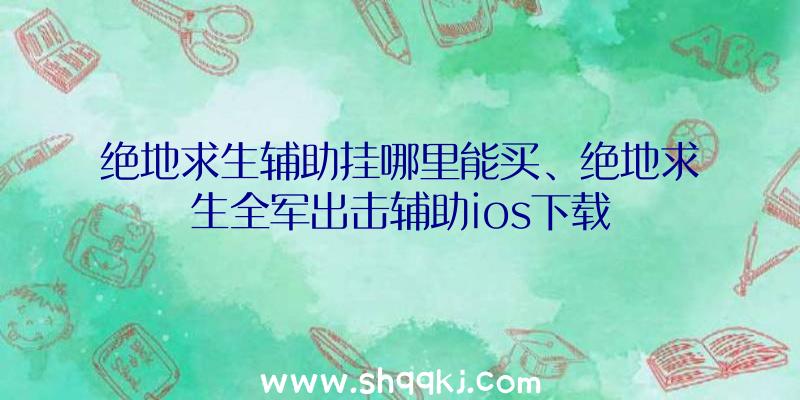 ABC

绝地求生辅助挂哪里能买、绝地求生全军出击辅助ios下载

www.shqqkj.com